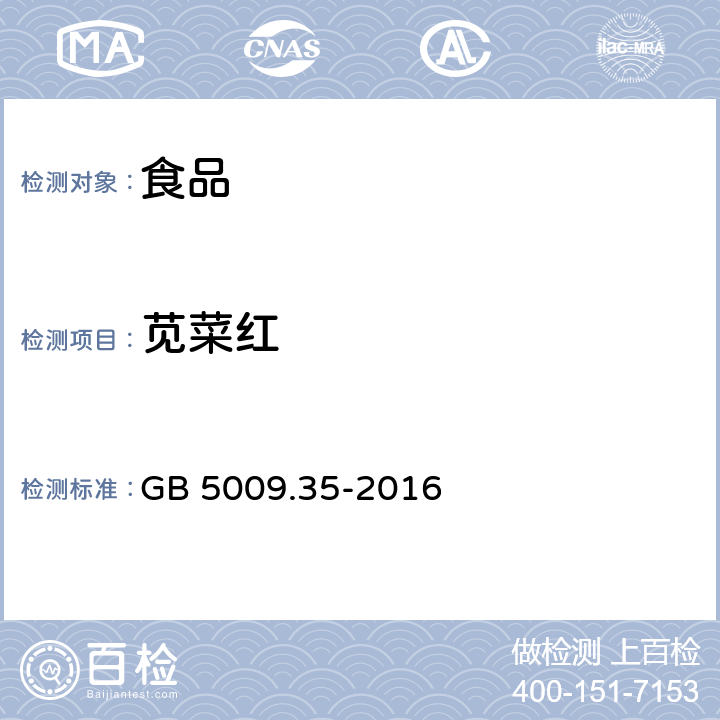 MA CNAS AL ilac-MRA

检测对象： 食品

检测项目： 苋菜红

检测标准： GB 5009.35-2016

百检
Baijiantest.com

做检测 上百检
400-151-7153